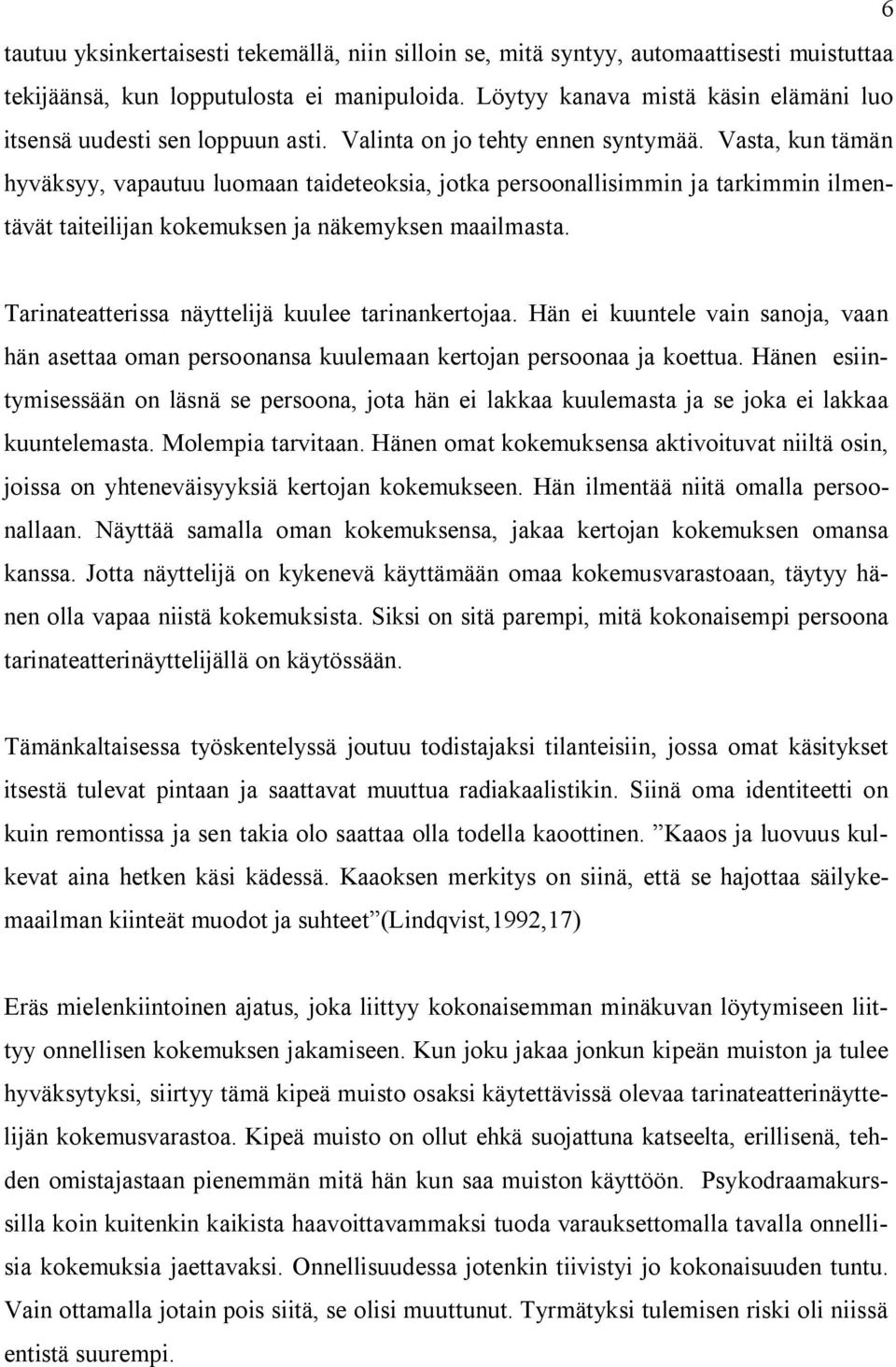 6

tautuu yksinkertaisesti tekemällä, niin silloin se, mitä syntyy, automaattisesti muistuttaa tekijäänsä, kun lopputulosta ei manipuloida. Löytyy kanava mistä käsin elämäni luo itsensä uudesti sen loppuun asti. Valinta on jo tehty ennen syntymää. Vasta, kun tämän hyväksyy, vapautuu luomaan taideteoksia, jotka persoonallisimmin ja tarkimmin ilmentävät taiteilijan kokemuksen ja näkemyksen maailmasta.

Tarinateatterissa näyttelijä kuulee tarinankertojaa. Hän ei kuuntele vain sanoja, vaan hän asettaa oman persoonansa kuulemaan kertojan persoonaa ja koettua. Hänen esiintymisessään on läsnä se persoona, jota hän ei lakkaa kuulemasta ja se joka ei lakkaa kuuntelemasta. Molempia tarvitaan. Hänen omat kokemuksensa aktivoituvat niiltä osin, joissa on yhteneväisyyksiä kertojan kokemukseen. Hän ilmentää niitä omalla persoonallaan. Näyttää samalla oman kokemuksensa, jakaa kertojan kokemuksen omansa kanssa. Jotta näyttelijä on kykenevä käyttämään omaa kokemusvarastoaan, täytyy hänen olla vapaa niistä kokemuksista. Siksi on sitä parempi, mitä kokonaisempi persoona tarinateatterinäyttelijällä on käytössään.

Tämänkaltaisessa työskentelyssä joutuu todistajaksi tilanteisiin, jossa omat käsitykset itsestä tulevat pintaan ja saattavat muuttua radiakaalistikin. Siinä oma identiteetti on kuin remontissa ja sen takia olo saattaa olla todella kaoottinen. ”Kaaos ja luovuus kulkevat aina hetken käsi kädessä. Kaaoksen merkitys on siinä, että se hajottaa säilykemaailman kiinteät muodot ja suhteet”(Lindqvist,1992,17)

Eräs mielenkiintoinen ajatus, joka liittyy kokonaisemman minäkuvan löytymiseen liittyy onnellisen kokemuksen jakamiseen. Kun joku jakaa jonkun kipeän muiston ja tulee hyväksytyksi, siirtyy tämä kipeä muisto osaksi käytettävissä olevaa tarinateatterinäyttelijän kokemusvarastoa. Kipeä muisto on ollut ehkä suojattuna katseelta, erillisenä, tehden omistajastaan pienemmän mitä hän kun saa muiston käyttöön. Psykodraamakurssilla koin kuitenkin kaikista haavoittavammaksi tuoda varauksettomalla tavalla onnellisia kokemuksia jaettavaksi. Onnellisuudessa jotenkin tiivistyi jo kokonaisuuden tuntu. Vain ottamalla jotain pois siitä, se olisi muuttunut. Tyrmätyksi tulemisen riski oli niissä entistä suurempi.